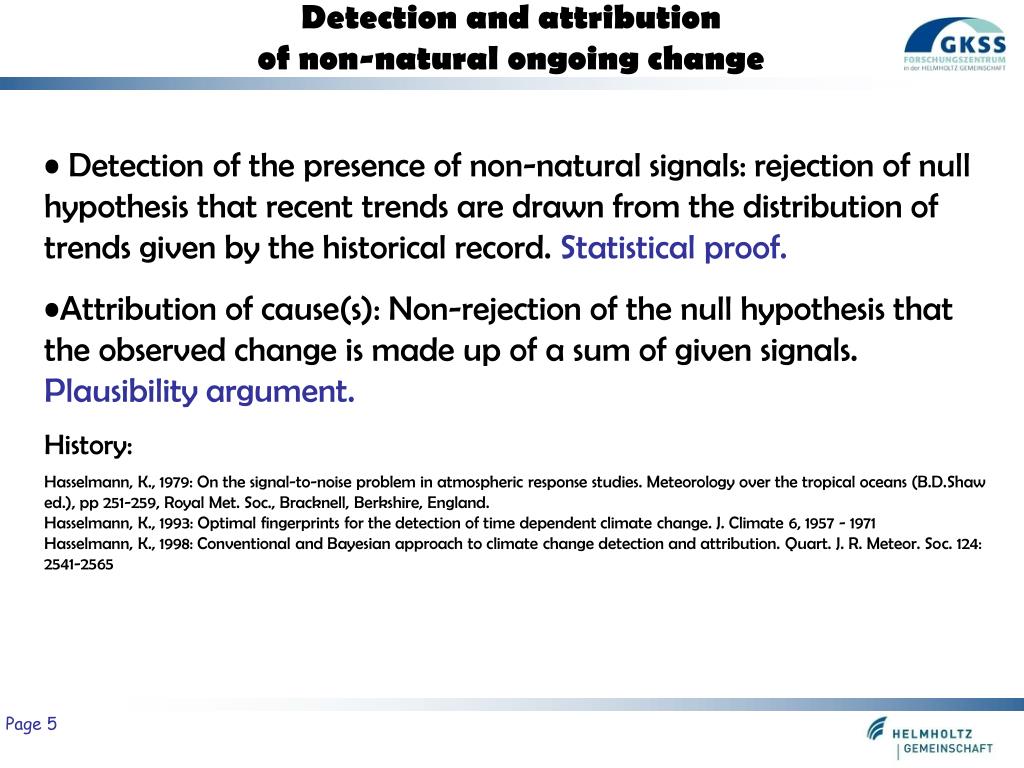 Detection and attribution
of non-natural ongoing change

GKSS
FORSCHUNGSZENTRUM
in der HELMHOLTZ GEMEINSCHAFT

• Detection of the presence of non-natural signals: rejection of null hypothesis that recent trends are drawn from the distribution of trends given by the historical record. Statistical proof.

•Attribution of cause(s): Non-rejection of the null hypothesis that the observed change is made up of a sum of given signals. Plausibility argument.

History:

Hasselmann, K., 1979: On the signal-to-noise problem in atmospheric response studies. Meteorology over the tropical oceans (B.D.Shaw ed.), pp 251-259, Royal Met. Soc., Bracknell, Berkshire, England.
Hasselmann, K., 1993: Optimal fingerprints for the detection of time dependent climate change. J. Climate 6, 1957 - 1971
Hasselmann, K., 1998: Conventional and Bayesian approach to climate change detection and attribution. Quart. J. R. Meteor. Soc. 124: 2541-2565

Page 5

HELMHOLTZ
GEMEINSCHAFT